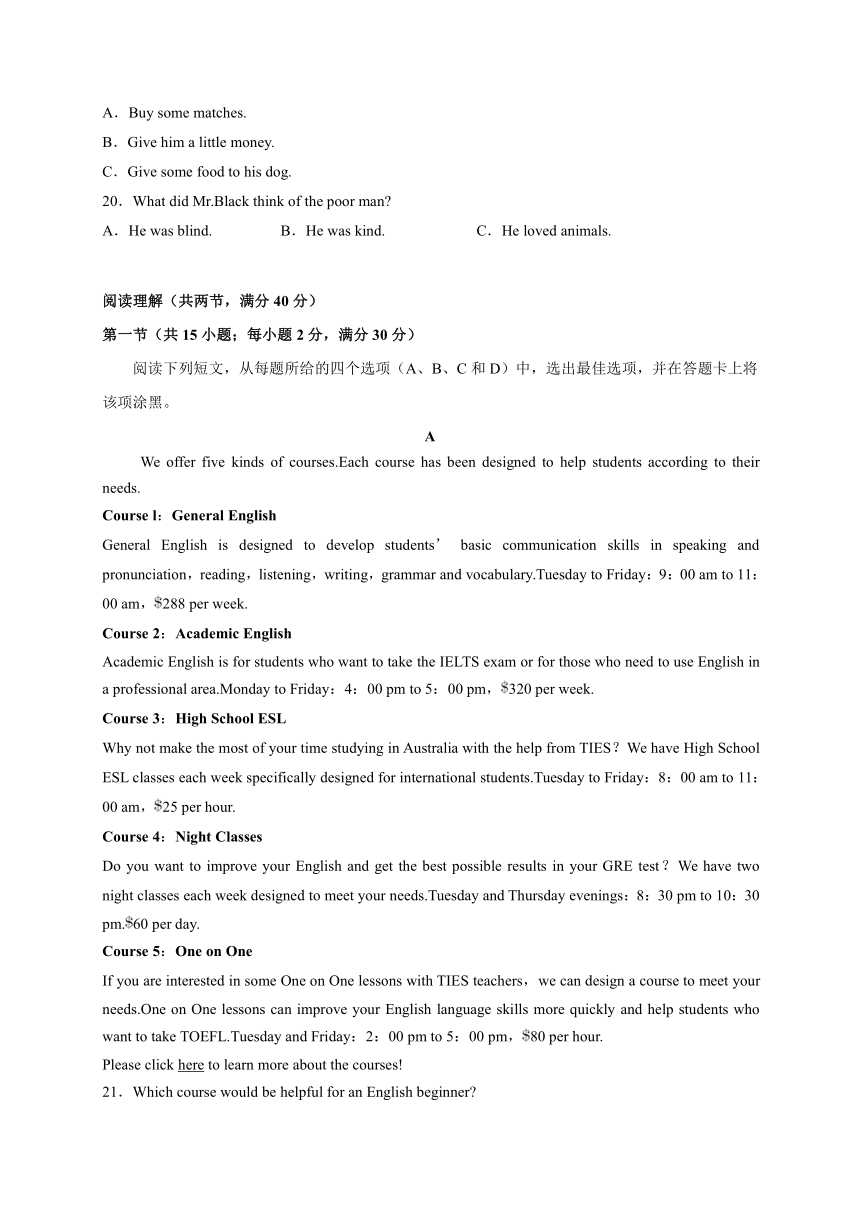 A．Buy some matches.
B．Give him a little money.
C．Give some food to his dog.
20．What did Mr.Black think of the poor man?
A．He was blind.　　B．He was kind.　　C．He loved animals.

阅读理解（共两节，满分 40 分）
第一节（共 15 小题；每小题 2 分，满分 30 分）
阅读下列短文，从每题所给的四个选项（A、B、C 和 D）中，选出最佳选项，并在答题卡上将该项涂黑。

A
We offer five kinds of courses.Each course has been designed to help students according to their needs.
Course l：General English
General English is designed to develop students’ basic communication skills in speaking and pronunciation，reading，listening，writing，grammar and vocabulary.Tuesday to Friday：9：00 am to 11：00 am，$288 per week.
Course 2：Academic English
Academic English is for students who want to take the IELTS exam or for those who need to use English in a professional area.Monday to Friday：4：00 pm to 5：00 pm，$320 per week.
Course 3：High School ESL
Why not make the most of your time studying in Australia with the help from TIES？We have High School ESL classes each week specifically designed for international students.Tuesday to Friday：8：00 am to 11：00 am，$25 per hour.
Course 4：Night Classes
Do you want to improve your English and get the best possible results in your GRE test？We have two night classes each week designed to meet your needs.Tuesday and Thursday evenings：8：30 pm to 10：30 pm.$60 per day.
Course 5：One on One
If you are interested in some One on One lessons with TIES teachers，we can design a course to meet your needs.One on One lessons can improve your English language skills more quickly and help students who want to take TOEFL.Tuesday and Friday：2：00 pm to 5：00 pm，$80 per hour.
Please click here to learn more about the courses!
21．Which course would be helpful for an English beginner?